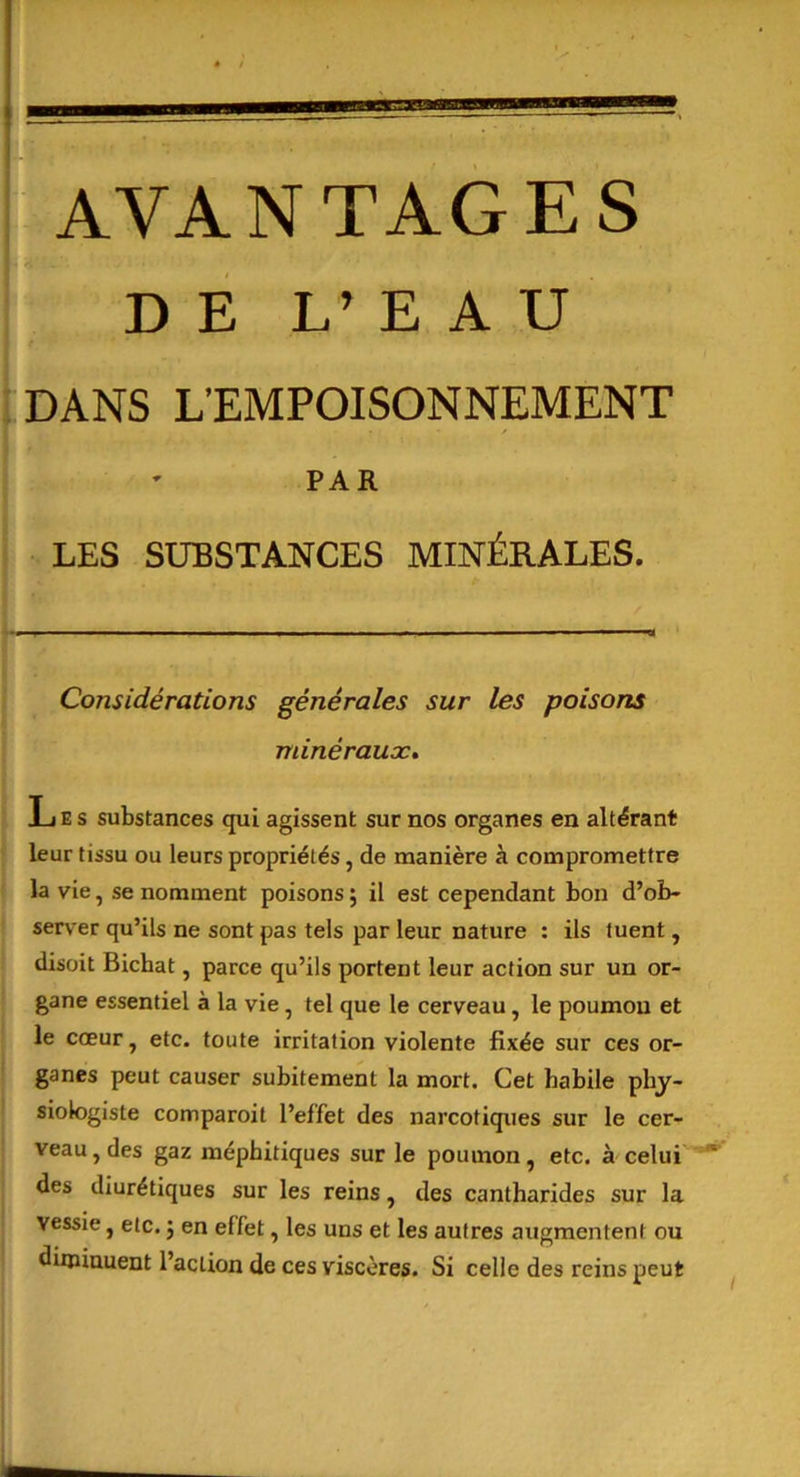 AVANTAGES

DE L'EAU

DANS L'EMPOISONNEMENT

PAR

LES SUBSTANCES MINÉRALES.

Considérations générales sur les poisons minéraux.

Les substances qui agissent sur nos organes en altérant leur tissu ou leurs propriétés, de manière à compromettre la vie, se nomment poisons; il est cependant bon d'observer qu'ils ne sont pas tels par leur nature : ils tuent, disoit Bichat, parce qu'ils portent leur action sur un organe essentiel à la vie, tel que le cerveau, le poumou et le cœur, etc. toute irritation violente fixée sur ces organes peut causer subitement la mort. Cet habile physiologiste comparoit l'effet des narcotiques sur le cerveau, des gaz méphitiques sur le poumon, etc. à celui des diurétiques sur les reins, des cantharides sur la vessie, etc.; en effet, les uns et les autres augmentent ou diminuent l'action de ces viscères. Si celle des reins peut